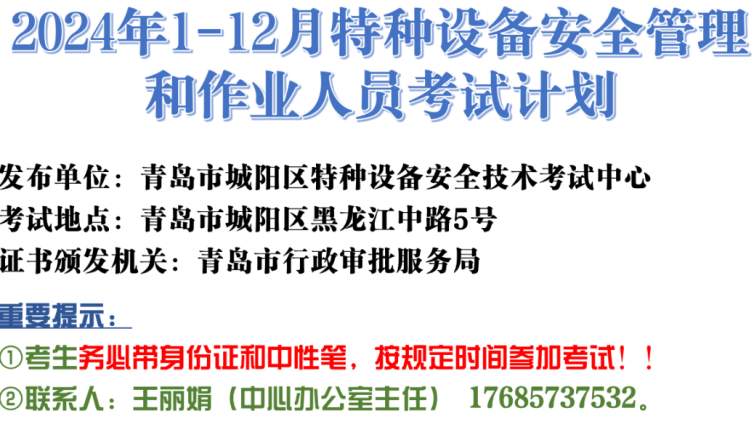 2024年1-12月特种设备安全管理和作业人员考试计划

发布单位：青岛市城阳区特种设备安全技术考试中心
考试地点：青岛市城阳区黑龙江中路5号
证书颁发机关：青岛市行政审批服务局

重要提示：
①考生务必带身份证和中性笔，按规定时间参加考试！！
②联系人：王丽娟（中心办公室主任） 17685737532。